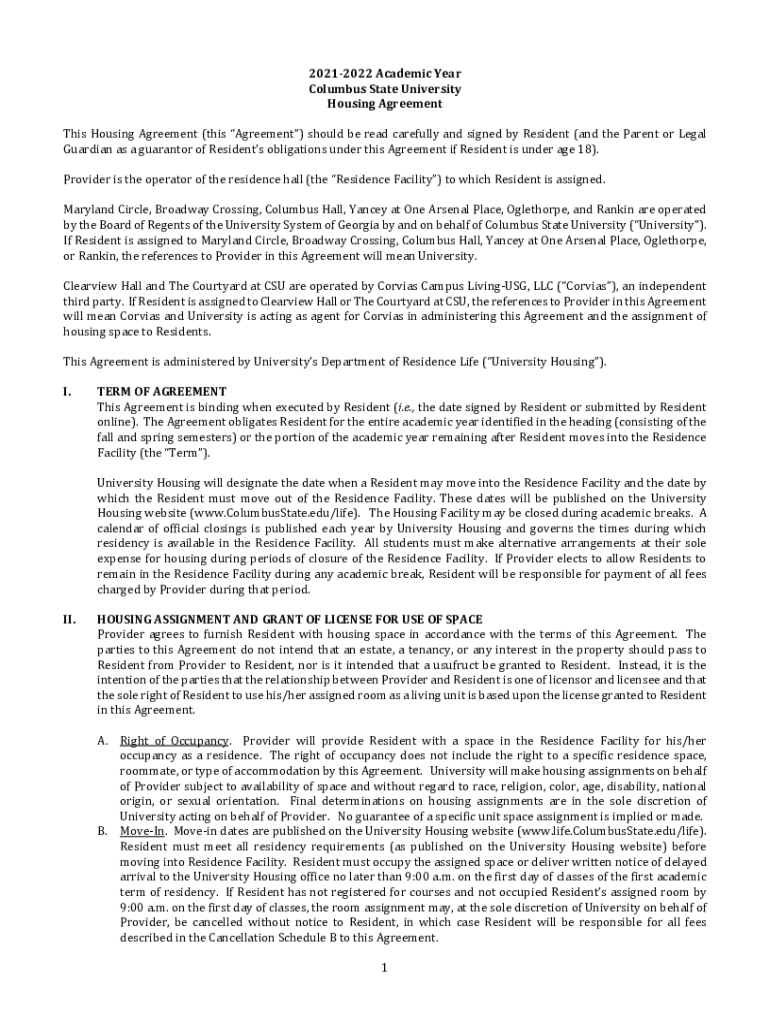 2021-2022 Academic Year
Columbus State University
Housing Agreement

This Housing Agreement (this "Agreement") should be read carefully and signed by Resident (and the Parent or Legal Guardian as a guarantor of Resident's obligations under this Agreement if Resident is under age 18).

Provider is the operator of the residence hall (the "Residence Facility") to which Resident is assigned.

Maryland Circle, Broadway Crossing, Columbus Hall, Yancey at One Arsenal Place, Oglethorpe, and Rankin are operated by the Board of Regents of the University System of Georgia by and on behalf of Columbus State University ("University"). If Resident is assigned to Maryland Circle, Broadway Crossing, Columbus Hall, Yancey at One Arsenal Place, Oglethorpe, or Rankin, the references to Provider in this Agreement will mean University.

Clearview Hall and The Courtyard at CSU are operated by Corvias Campus Living-USG, LLC ("Corvias"), an independent third party. If Resident is assigned to Clearview Hall or The Courtyard at CSU, the references to Provider in this Agreement will mean Corvias and University is acting as agent for Corvias in administering this Agreement and the assignment of housing space to Residents.

This Agreement is administered by University's Department of Residence Life ("University Housing").

I. TERM OF AGREEMENT
This Agreement is binding when executed by Resident (i.e., the date signed by Resident or submitted by Resident online). The Agreement obligates Resident for the entire academic year identified in the heading (consisting of the fall and spring semesters) or the portion of the academic year remaining after Resident moves into the Residence Facility (the "Term").

University Housing will designate the date when a Resident may move into the Residence Facility and the date by which the Resident must move out of the Residence Facility. These dates will be published on the University Housing website (www.ColumbusState.edu/life). The Housing Facility may be closed during academic breaks. A calendar of official closings is published each year by University Housing and governs the times during which residency is available in the Residence Facility. All students must make alternative arrangements at their sole expense for housing during periods of closure of the Residence Facility. If Provider elects to allow Residents to remain in the Residence Facility during any academic break, Resident will be responsible for payment of all fees charged by Provider during that period.

II. HOUSING ASSIGNMENT AND GRANT OF LICENSE FOR USE OF SPACE
Provider agrees to furnish Resident with housing space in accordance with the terms of this Agreement. The parties to this Agreement do not intend that an estate, a tenancy, or any interest in the property should pass to Resident from Provider to Resident, nor is it intended that a usufruct be granted to Resident. Instead, it is the intention of the parties that the relationship between Provider and Resident is one of licensor and licensee and that the sole right of Resident to use his/her assigned room as a living unit is based upon the license granted to Resident in this Agreement.

A. Right of Occupancy. Provider will provide Resident with a space in the Residence Facility for his/her occupancy as a residence. The right of occupancy does not include the right to a specific residence space, roommate, or type of accommodation by this Agreement. University will make housing assignments on behalf of Provider subject to availability of space and without regard to race, religion, color, age, disability, national origin, or sexual orientation. Final determinations on housing assignments are in the sole discretion of University acting on behalf of Provider. No guarantee of a specific unit space assignment is implied or made.
B. Move-In. Move-in dates are published on the University Housing website (www.life.ColumbusState.edu/life). Resident must meet all residency requirements (as published on the University Housing website) before moving into Residence Facility. Resident must occupy the assigned space or deliver written notice of delayed arrival to the University Housing office no later than 9:00 a.m. on the first day of classes of the first academic term of residency. If Resident has not registered for courses and not occupied Resident's assigned room by 9:00 a.m. on the first day of classes, the room assignment may, at the sole discretion of University on behalf of Provider, be cancelled without notice to Resident, in which case Resident will be responsible for all fees described in the Cancellation Schedule B to this Agreement.

1